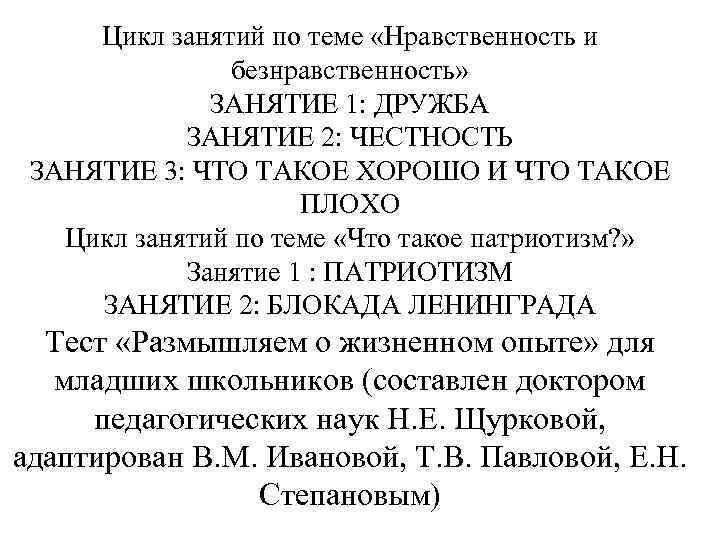 Цикл занятий по теме «Нравственность и безнравственность»
ЗАНЯТИЕ 1: ДРУЖБА
ЗАНЯТИЕ 2: ЧЕСТНОСТЬ
ЗАНЯТИЕ 3: ЧТО ТАКОЕ ХОРОШО И ЧТО ТАКОЕ ПЛОХО
Цикл занятий по теме «Что такое патриотизм?»
Занятие 1 : ПАТРИОТИЗМ
ЗАНЯТИЕ 2: БЛОКАДА ЛЕНИНГРАДА
Тест «Размышляем о жизненном опыте» для младших школьников (составлен доктором педагогических наук Н.Е. Щурковой, адаптирован В.М. Ивановой, Т.В. Павловой, Е.Н. Степановым)